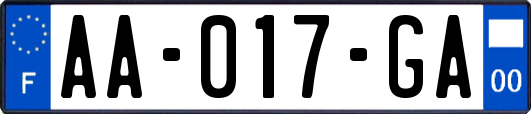 F

AA-017-GA

00